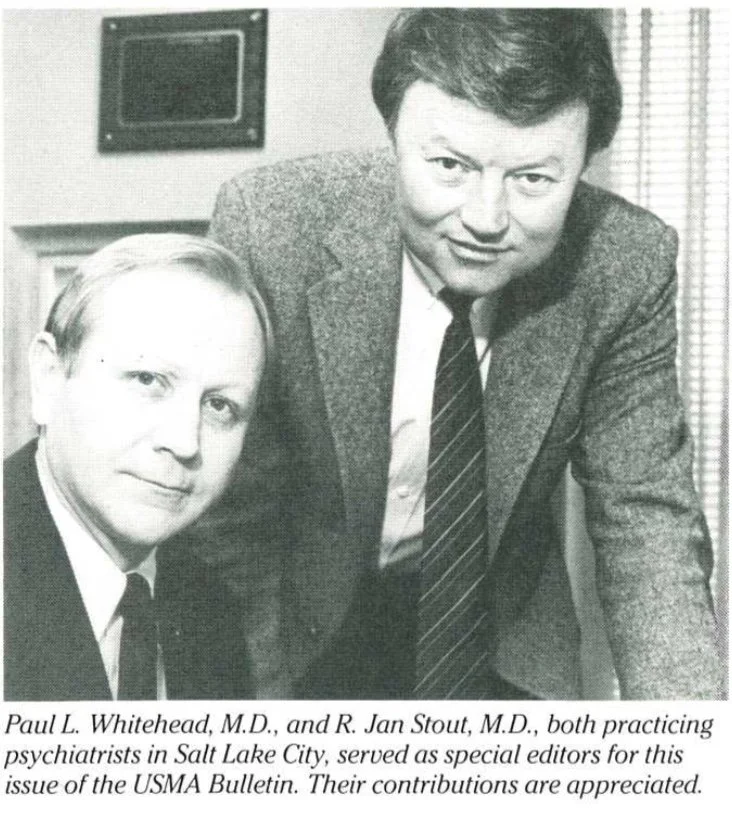 Paul L. Whitehead, M.D., and R. Jan Stout, M.D., both practicing psychiatrists in Salt Lake City, served as special editors for this issue of the USMA Bulletin. Their contributions are appreciated.